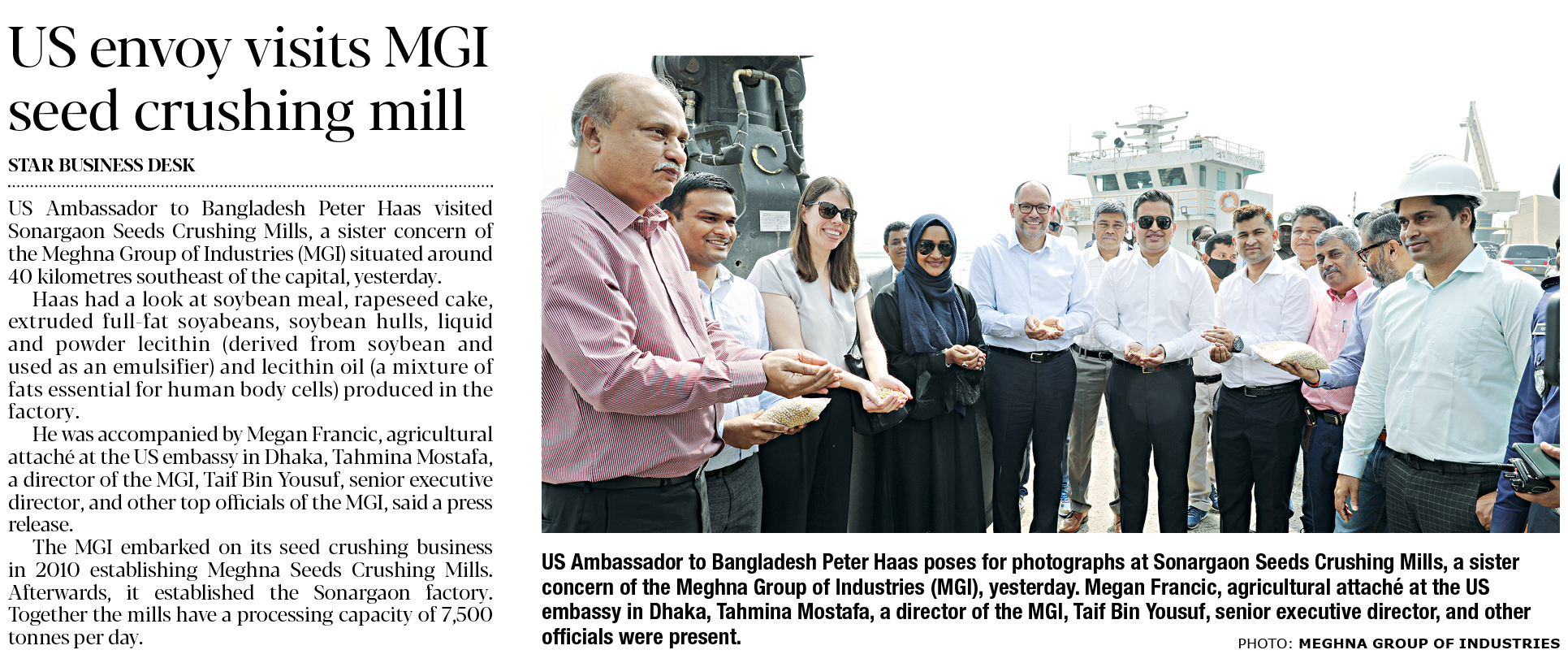 US envoy visits MGI seed crushing mill

STAR BUSINESS DESK

US Ambassador to Bangladesh Peter Haas visited Sonargaon Seeds Crushing Mills, a sister concern of the Meghna Group of Industries (MGI) situated around 40 kilometres southeast of the capital, yesterday.

Haas had a look at soybean meal, rapeseed cake, extruded full-fat soyabeans, soybean hulls, liquid and powder lecithin (derived from soybean and used as an emulsifier) and lecithin oil (a mixture of fats essential for human body cells) produced in the factory.

He was accompanied by Megan Francic, agricultural attaché at the US embassy in Dhaka, Tahmina Mostafa, a director of the MGI, Taif Bin Yousuf, senior executive director, and other top officials of the MGI, said a press release.

The MGI embarked on its seed crushing business in 2010 establishing Meghna Seeds Crushing Mills. Afterwards, it established the Sonargaon factory. Together the mills have a processing capacity of 7,500 tonnes per day.

US Ambassador to Bangladesh Peter Haas poses for photographs at Sonargaon Seeds Crushing Mills, a sister concern of the Meghna Group of Industries (MGI), yesterday. Megan Francic, agricultural attaché at the US embassy in Dhaka, Tahmina Mostafa, a director of the MGI, Taif Bin Yousuf, senior executive director, and other officials were present.

PHOTO: MEGHNA GROUP OF INDUSTRIES